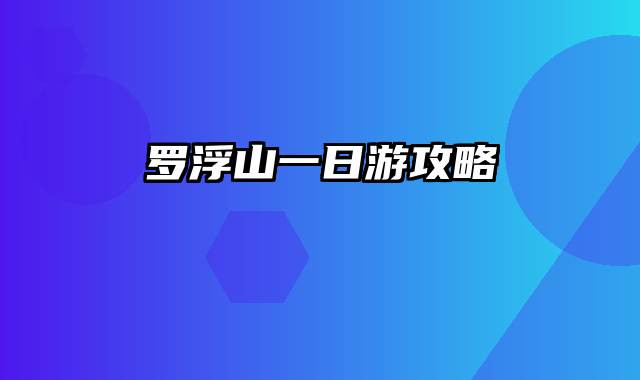 罗浮山一日游攻略